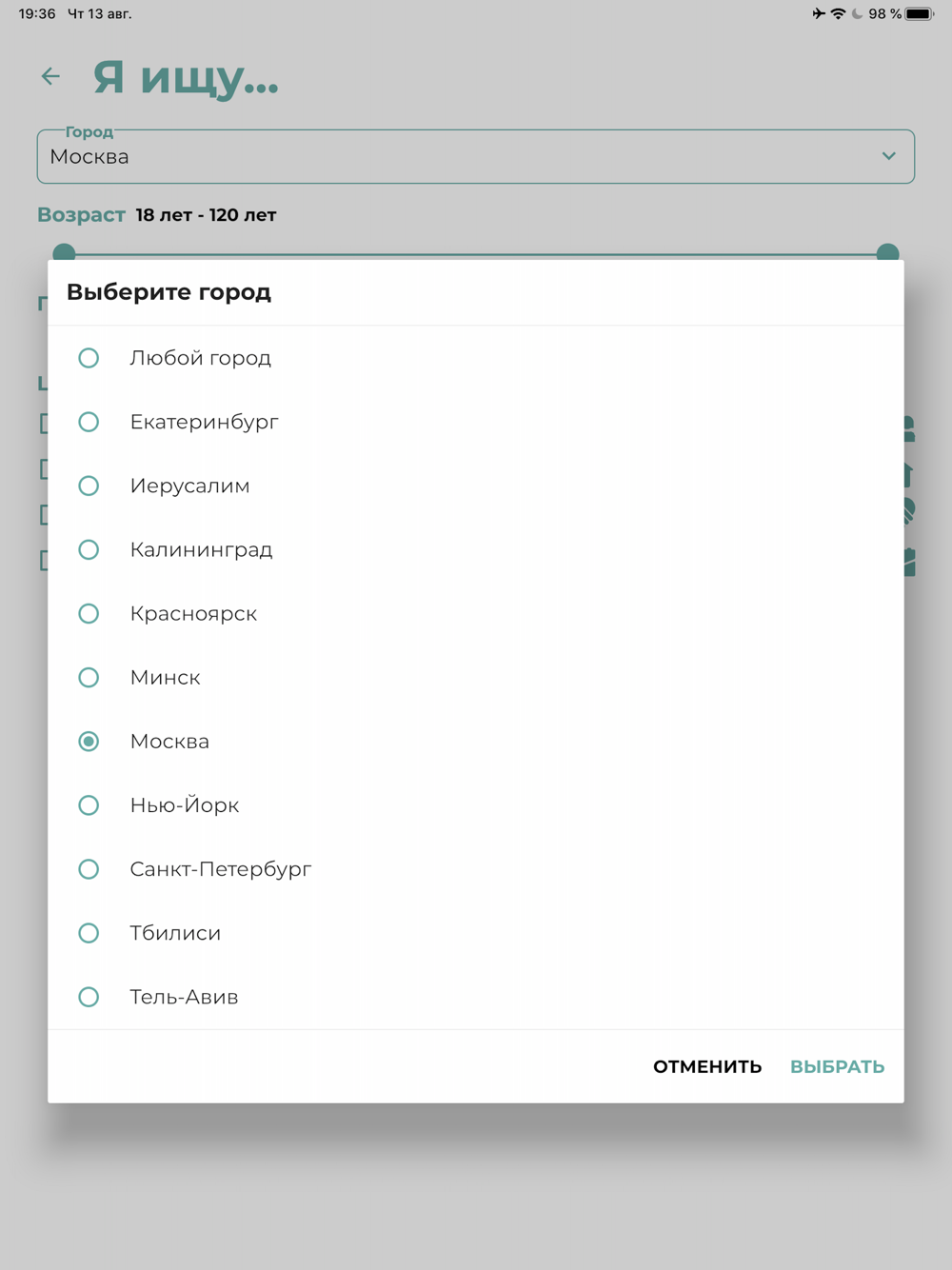 19:36 Чт 13 авг.

98 %

Я ищу...

Город
Москва

Возраст 18 лет - 120 лет

Выберите город

Любой город

Екатеринбург

Иерусалим

Калининград

Красноярск

Минск

Москва

Нью-Йорк

Санкт-Петербург

Тбилиси

Тель-Авив

ОТМЕНИТЬ ВЫБРАТЬ